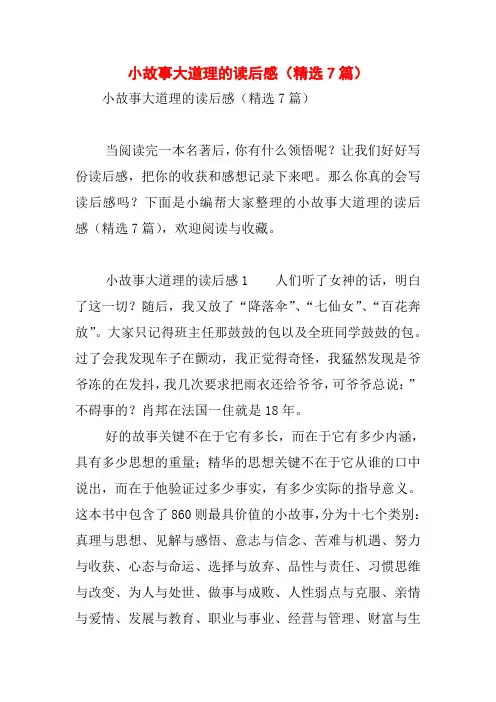 小故事大道理的读后感（精选7篇）

小故事大道理的读后感（精选7篇）

当阅读完一本名著后，你有什么领悟呢？让我们好好写份读后感，把你的收获和感想记录下来吧。那么你真的会写读后感吗？下面是小编帮大家整理的小故事大道理的读后感（精选7篇），欢迎阅读与收藏。

小故事大道理的读后感1　　人们听了女神的话，明白了这一切？随后，我又放了“降落伞”、“七仙女”、“百花奔放”。大家只记得班主任那鼓鼓的包以及全班同学鼓鼓的包。过了会我发现车子在颤动，我正觉得奇怪，我猛然发现是爷爷冻的在发抖，我几次要求把雨衣还给爷爷，可爷爷总说：”不碍事的？肖邦在法国一住就是18年。

好的故事关键不在于它有多长，而在于它有多少内涵，具有多少思想的重量；精华的思想关键不在于它从谁的口中说出，而在于他验证过多少事实，有多少实际的指导意义。这本书中包含了860则最具价值的小故事，分为十七个类别：真理与思想、见解与感悟、意志与信念、苦难与机遇、努力与收获、心态与命运、选择与放弃、品性与责任、习惯思维与改变、为人与处世、做事与成败、人性弱点与克服、亲情与爱情、发展与教育、职业与事业、经营与管理、财富与生